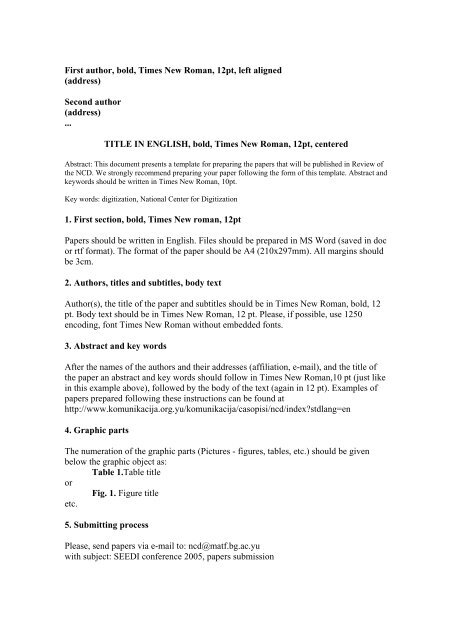 First author, bold, Times New Roman, 12pt, left aligned
(address)

Second author
(address)
...

TITLE IN ENGLISH, bold, Times New Roman, 12pt, centered

Abstract: This document presents a template for preparing the papers that will be published in Review of the NCD. We strongly recommend preparing your paper following the form of this template. Abstract and keywords should be written in Times New Roman, 10pt.

Key words: digitization, National Center for Digitization

1. First section, bold, Times New roman, 12pt

Papers should be written in English. Files should be prepared in MS Word (saved in doc or rtf format). The format of the paper should be A4 (210x297mm). All margins should be 3cm.

2. Authors, titles and subtitles, body text

Author(s), the title of the paper and subtitles should be in Times New Roman, bold, 12 pt. Body text should be in Times New Roman, 12 pt. Please, if possible, use 1250 encoding, font Times New Roman without embedded fonts.

3. Abstract and key words

After the names of the authors and their addresses (affiliation, e-mail), and the title of the paper an abstract and key words should follow in Times New Roman,10 pt (just like in this example above), followed by the body of the text (again in 12 pt). Examples of papers prepared following these instructions can be found at http://www.komunikacija.org.yu/komunikacija/casopisi/ncd/index?stdlang=en

4. Graphic parts

The numeration of the graphic parts (Pictures - figures, tables, etc.) should be given below the graphic object as:
Table 1.Table title
or
Fig. 1. Figure title
etc.

5. Submitting process

Please, send papers via e-mail to: ncd@matf.bg.ac.yu
with subject: SEEDI conference 2005, papers submission